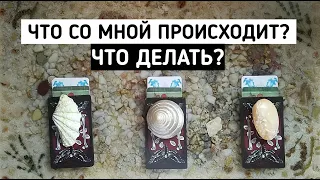 ЧТО СО МНОЙ ПРОИСХОДИТ?
ЧТО ДЕЛАТЬ?